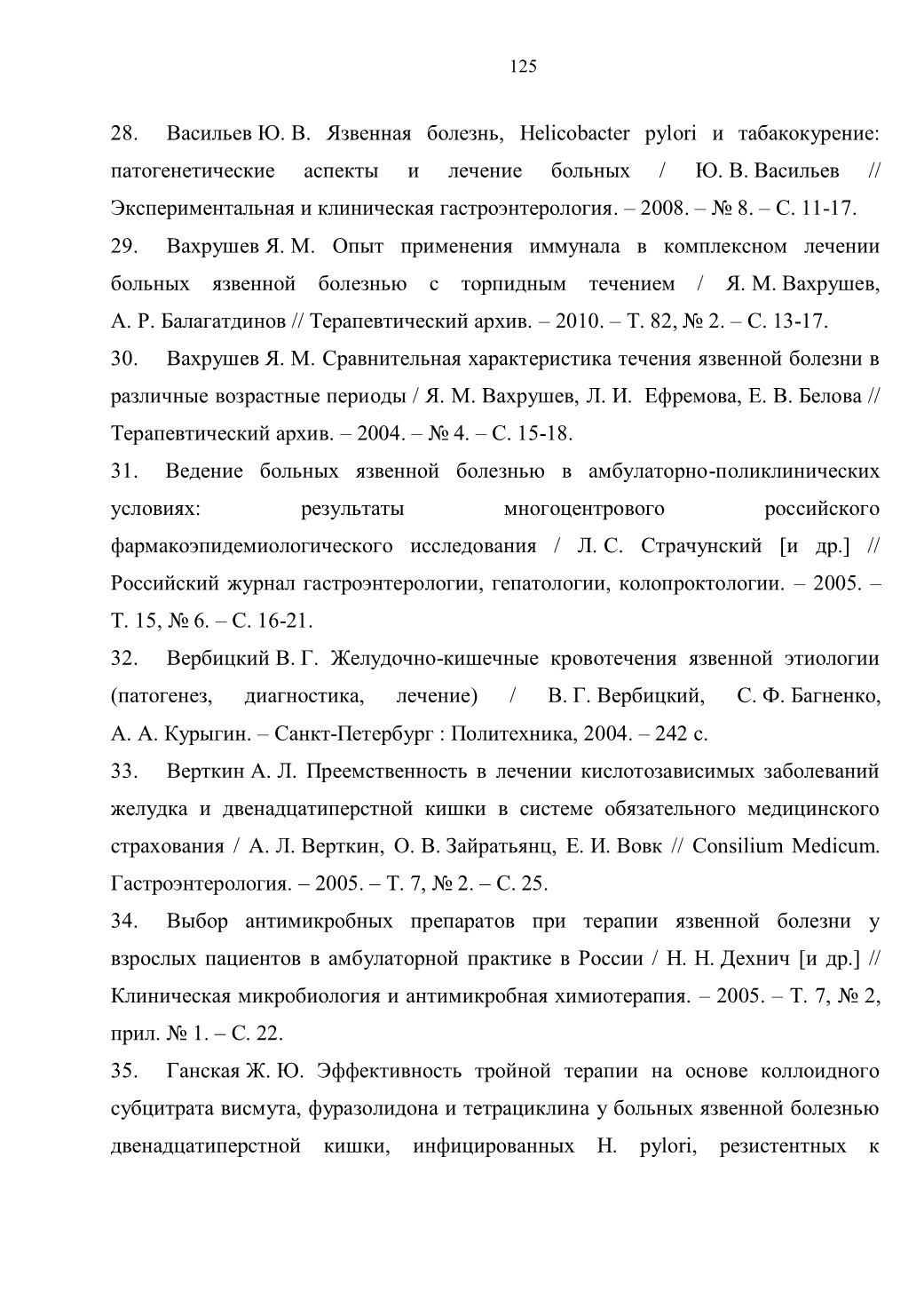 125

28. Васильев Ю. В. Язвенная болезнь, Helicobacter pylori и табакокурение: патогенетические аспекты и лечение больных / Ю. В. Васильев // Экспериментальная и клиническая гастроэнтерология. – 2008. – № 8. – С. 11-17.

29. Вахрушев Я. М. Опыт применения иммунала в комплексном лечении больных язвенной болезнью с торпидным течением / Я. М. Вахрушев, А. Р. Балагатдинов // Терапевтический архив. – 2010. – Т. 82, № 2. – С. 13-17.

30. Вахрушев Я. М. Сравнительная характеристика течения язвенной болезни в различные возрастные периоды / Я. М. Вахрушев, Л. И. Ефремова, Е. В. Белова // Терапевтический архив. – 2004. – № 4. – С. 15-18.

31. Ведение больных язвенной болезнью в амбулаторно-поликлинических условиях: результаты многоцентрового российского фармакоэпидемиологического исследования / Л. С. Страчунский [и др.] // Российский журнал гастроэнтерологии, гепатологии, колопроктологии. – 2005. – Т. 15, № 6. – С. 16-21.

32. Вербицкий В. Г. Желудочно-кишечные кровотечения язвенной этиологии (патогенез, диагностика, лечение) / В. Г. Вербицкий, С. Ф. Багненко, А. А. Курыгин. – Санкт-Петербург : Политехника, 2004. – 242 с.

33. Верткин А. Л. Преемственность в лечении кислотозависимых заболеваний желудка и двенадцатиперстной кишки в системе обязательного медицинского страхования / А. Л. Верткин, О. В. Зайратьянц, Е. И. Вовк // Consilium Medicum. Гастроэнтерология. – 2005. – Т. 7, № 2. – С. 25.

34. Выбор антимикробных препаратов при терапии язвенной болезни у взрослых пациентов в амбулаторной практике в России / Н. Н. Дехнич [и др.] // Клиническая микробиология и антимикробная химиотерапия. – 2005. – Т. 7, № 2, прил. № 1. – С. 22.

35. Ганская Ж. Ю. Эффективность тройной терапии на основе коллоидного субцитрата висмута, фуразолидона и тетрациклина у больных язвенной болезнью двенадцатиперстной кишки, инфицированных H. pylori, резистентных к